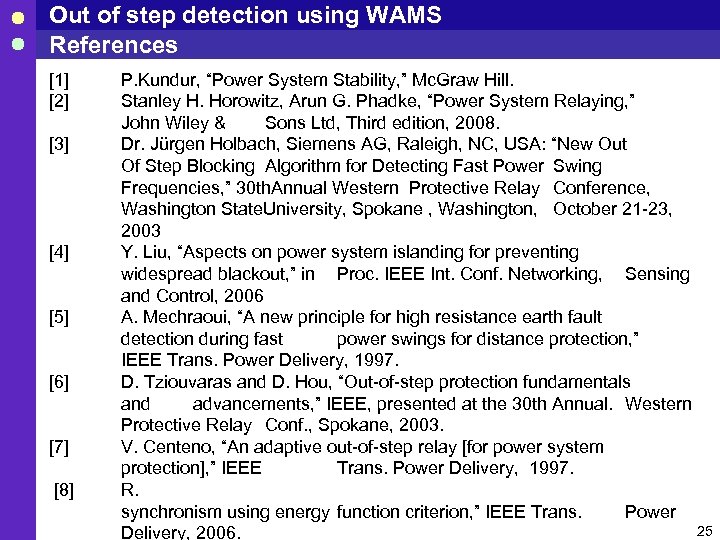 Out of step detection using WAMS

References

[1] P.Kundur, “Power System Stability,” McGraw Hill.

[2] Stanley H. Horowitz, Arun G. Phadke, “Power System Relaying,” John Wiley & Sons Ltd, Third edition, 2008.

[3] Dr. Jürgen Holbach, Siemens AG, Raleigh, NC, USA: “New Out Of Step Blocking Algorithm for Detecting Fast Power Swing Frequencies,” 30thAnnual Western Protective Relay Conference, Washington StateUniversity, Spokane , Washington, October 21-23, 2003

[4] Y. Liu, “Aspects on power system islanding for preventing widespread blackout,” in Proc. IEEE Int. Conf. Networking, Sensing and Control, 2006

[5] A. Mechraoui, “A new principle for high resistance earth fault detection during fast power swings for distance protection,” IEEE Trans. Power Delivery, 1997.

[6] D. Tziouvaras and D. Hou, “Out-of-step protection fundamentals and advancements,” IEEE, presented at the 30th Annual. Western Protective Relay Conf., Spokane, 2003.

[7] V. Centeno, “An adaptive out-of-step relay [for power system protection],” IEEE Trans. Power Delivery, 1997.

[8] R. synchronism using energy function criterion,” IEEE Trans. Power Delivery, 2006.

25